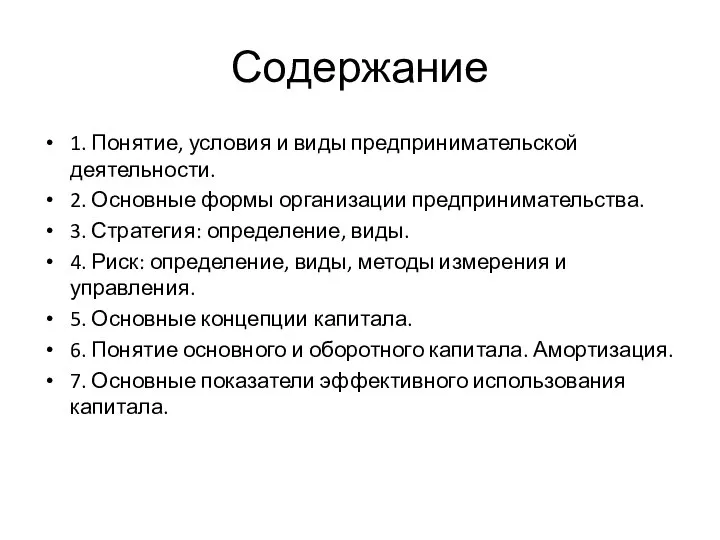 Содержание

• 1. Понятие, условия и виды предпринимательской деятельности.
• 2. Основные формы организации предпринимательства.
• 3. Стратегия: определение, виды.
• 4. Риск: определение, виды, методы измерения и управления.
• 5. Основные концепции капитала.
• 6. Понятие основного и оборотного капитала. Амортизация.
• 7. Основные показатели эффективного использования капитала.